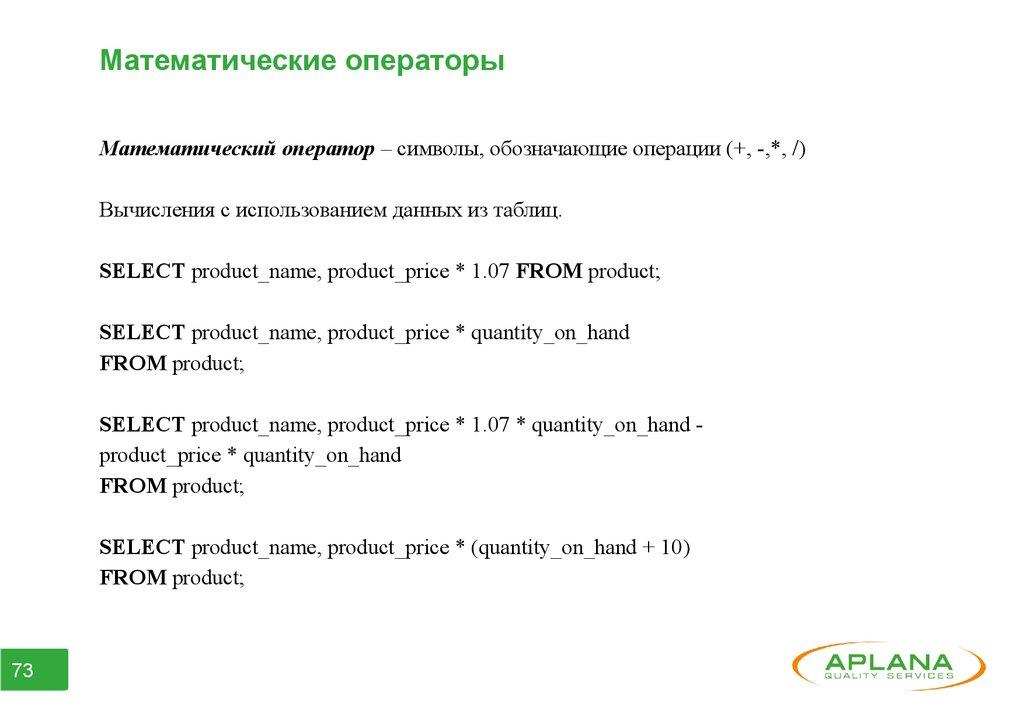 Математические операторы

Математический оператор – символы, обозначающие операции (+, -,*, /)

Вычисления с использованием данных из таблиц.

SELECT product_name, product_price * 1.07 FROM product;

SELECT product_name, product_price * quantity_on_hand
FROM product;

SELECT product_name, product_price * 1.07 * quantity_on_hand -
product_price * quantity_on_hand
FROM product;

SELECT product_name, product_price * (quantity_on_hand + 10)
FROM product;

73

APLANA
QUALITY SERVICES